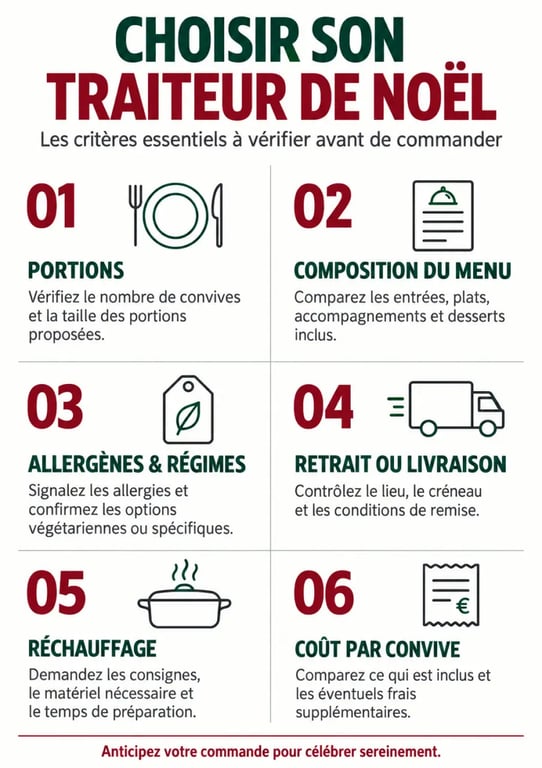 CHOISIR SON
TRAITEUR DE NOËL

Les critères essentiels à vérifier avant de commander

01

PORTIONS

Vérifiez le nombre de convives et la taille des portions proposées.

02

COMPOSITION DU MENU

Comparez les entrées, plats, accompagnements et desserts inclus.

03

ALLERGÈNES & RÉGIMES

Signalez les allergies et confirmez les options végétariennes ou spécifiques.

04

RETRAIT OU LIVRAISON

Contrôlez le lieu, le créneau et les conditions de remise.

05

RÉCHAUFFAGE

Demandez les consignes, le matériel nécessaire et le temps de préparation.

06

€

COÛT PAR CONVIVE

Comparez ce qui est inclus et les éventuels frais supplémentaires.

Anticipez votre commande pour célébrer sereinement.